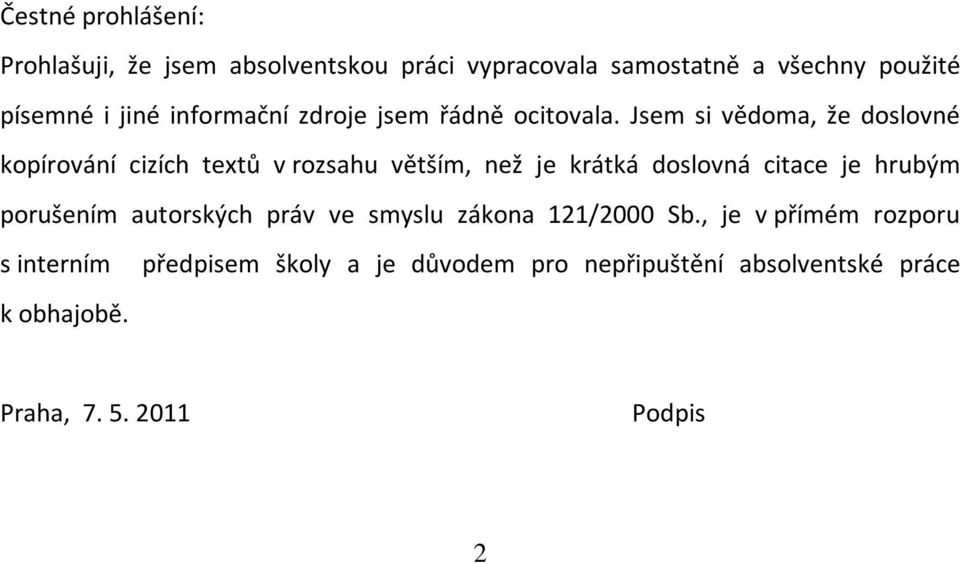 Čestné prohlášení:

Prohlašuji, že jsem absolventskou práci vypracovala samostatně a všechny použité písemné i jiné informační zdroje jsem řádně ocitovala. Jsem si vědoma, že doslovné kopírování cizích textů v rozsahu větším, než je krátká doslovná citace je hrubým porušením autorských práv ve smyslu zákona 121/2000 Sb., je v přímém rozporu s interním předpisem školy a je důvodem pro nepřipuštění absolventské práce k obhajobě.

Praha, 7. 5. 2011

Podpis

2